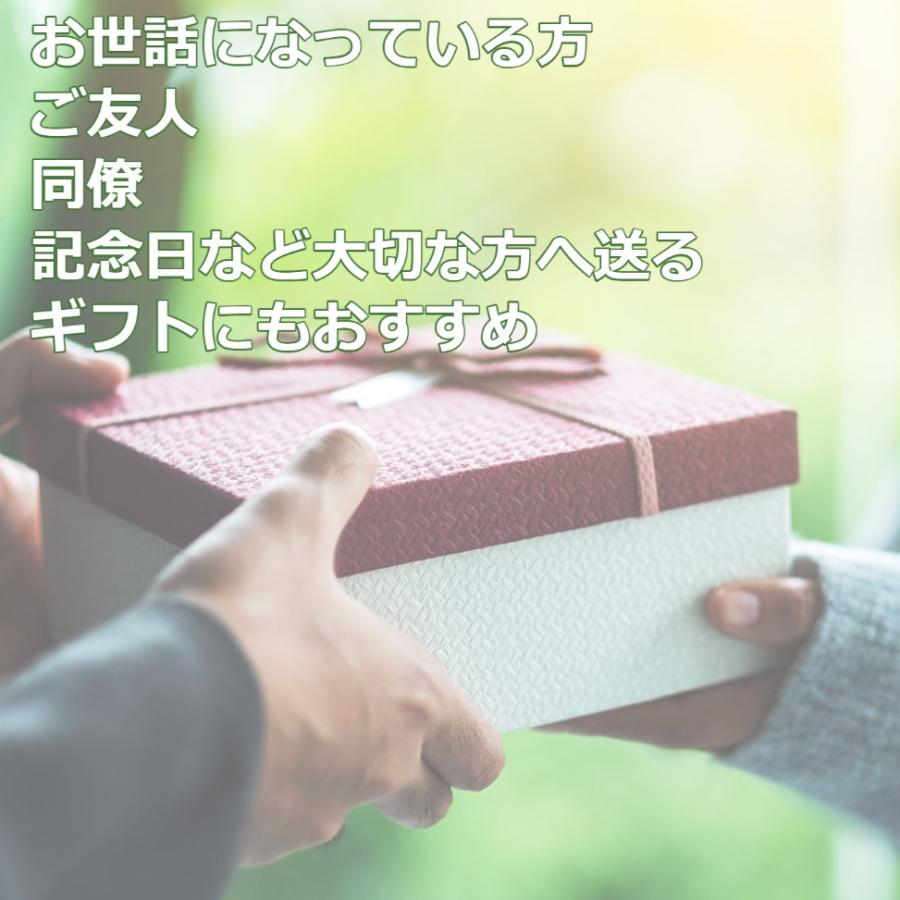 お世話になっている方
ご友人
同僚
記念日など大切な方へ送る
ギフトにもおすすめ